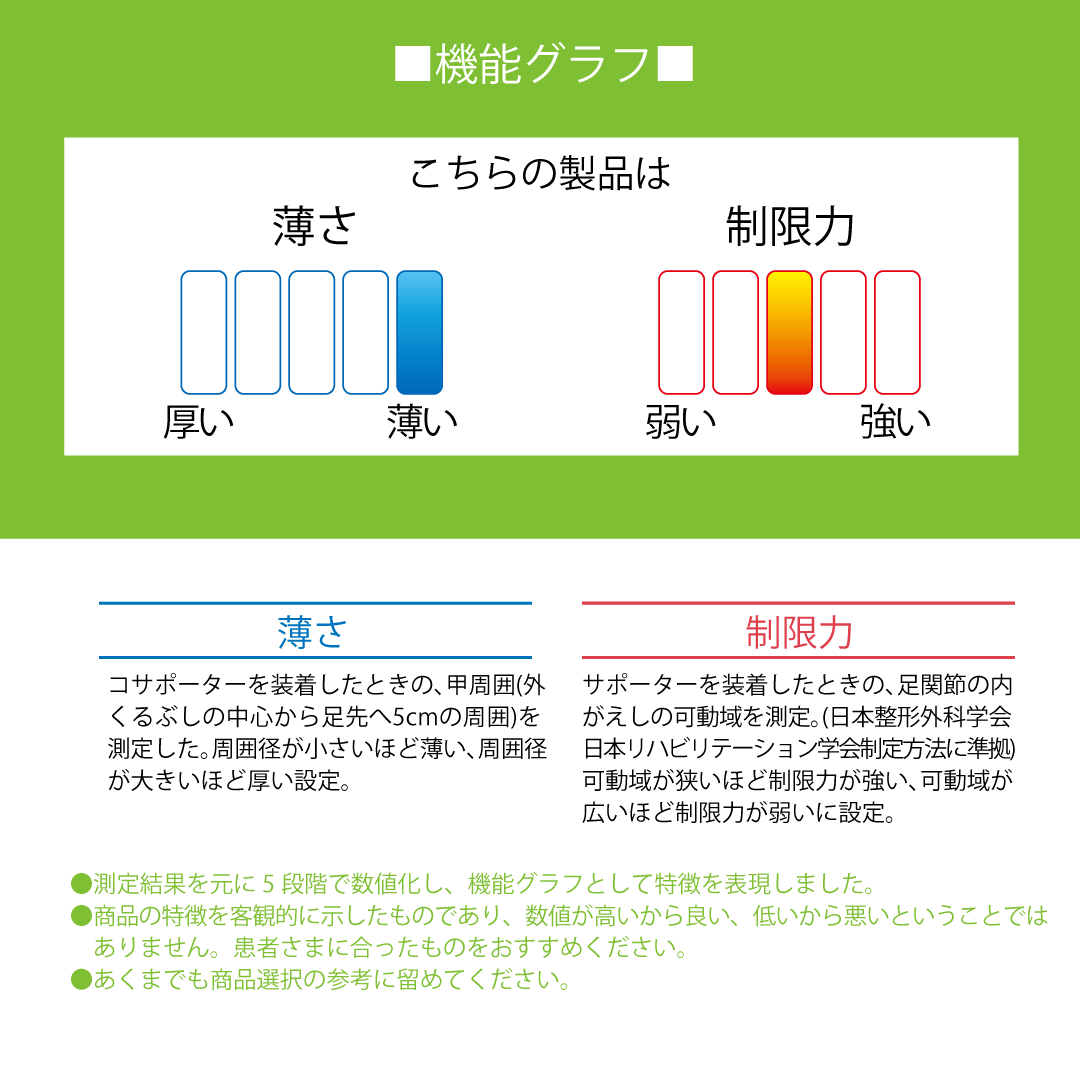 ■機能グラフ■

こちらの製品は

薄さ

厚い　薄い

制限力

弱い　強い

薄さ

コサポーターを装着したときの、甲周囲(外くるぶしの中心から足先へ5cmの周囲)を測定した。周囲径が小さいほど薄い、周囲径が大きいほど厚い設定。

制限力

サポーターを装着したときの、足関節の内がえしの可動域を測定。(日本整形外科学会日本リハビリテーション学会制定方法に準拠)可動域が狭いほど制限力が強い、可動域が広いほど制限力が弱いに設定。

●測定結果を元に 5 段階で数値化し、機能グラフとして特徴を表現しました。
●商品の特徴を客観的に示したものであり、数値が高いから良い、低いから悪いということではありません。患者さまに合ったものをおすすめください。
●あくまでも商品選択の参考に留めてください。